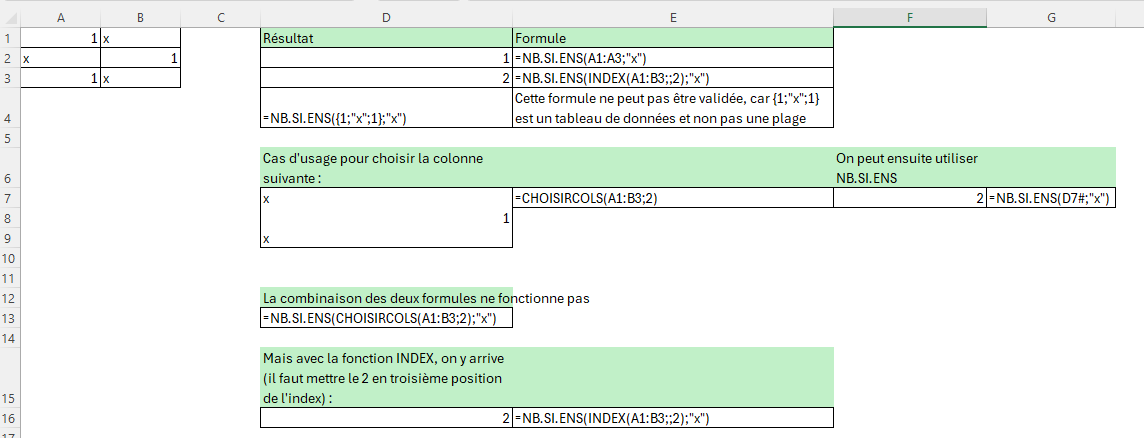 | | A | B | C | D | E | F | G |
|---|---|---|---|---|---|---|---|
| 1 | 1 | x | | Résultat | Formule | | |
| 2 | x | 1 | | 1 | =NB.SI.ENS(A1:A3;"x") | | |
| 3 | 1 | x | | 2 | =NB.SI.ENS(INDEX(A1:B3;;2);"x") | | |
| 4 | | | | =NB.SI.ENS({1;"x";1};"x") | Cette formule ne peut pas être validée, car {1;"x";1} est un tableau de données et non pas une plage | | |
| 5 | | | | | | | |
| 6 | | | | Cas d'usage pour choisir la colonne suivante : | | On peut ensuite utiliser NB.SI.ENS | |
| 7 | | | | x | =CHOISIRCOLS(A1:B3;2) | 2 | =NB.SI.ENS(D7#;"x") |
| 8 | | | | 1 | | | |
| 9 | | | | x | | | |
| 10 | | | | | | | |
| 11 | | | | | | | |
| 12 | | | | La combinaison des deux formules ne fonctionne pas | | | |
| 13 | | | | =NB.SI.ENS(CHOISIRCOLS(A1:B3;2);"x") | | | |
| 14 | | | | | | | |
| 15 | | | | Mais avec la fonction INDEX, on y arrive (il faut mettre le 2 en troisième position de l'index) : | | | |
| 16 | | | | 2 | =NB.SI.ENS(INDEX(A1:B3;;2);"x") | | |